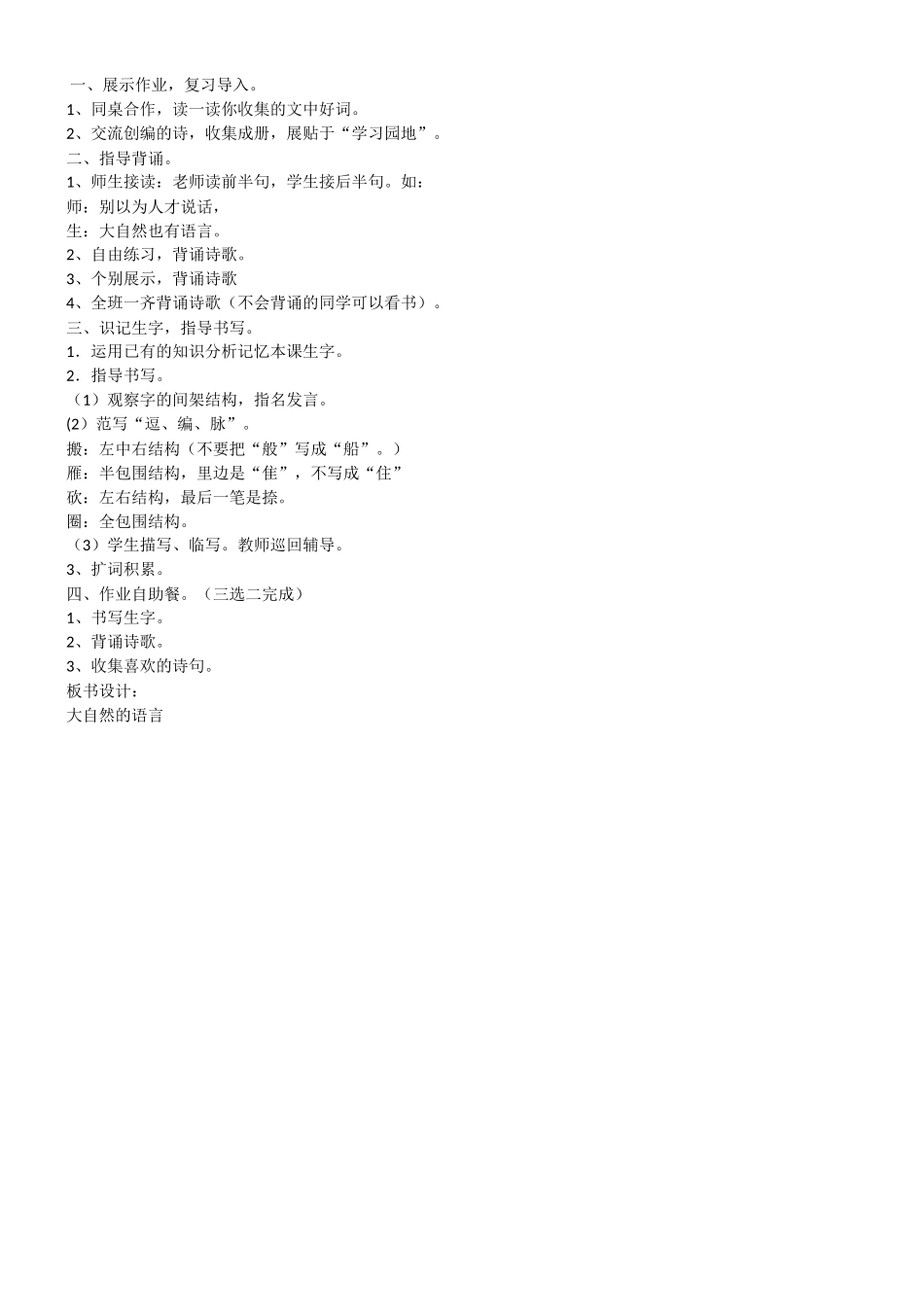 一、展示作业，复习导入。
1、同桌合作，读一读你收集的文中好词。
2、交流创编的诗，收集成册，展贴于“学习园地”。
二、指导背诵。
1、师生接读：老师读前半句，学生接后半句。如：
师：别以为人才说话，
生：大自然也有语言。
2、自由练习，背诵诗歌。
3、个别展示，背诵诗歌
4、全班一齐背诵诗歌（不会背诵的同学可以看书）。
三、识记生字，指导书写。
1．运用已有的知识分析记忆本课生字。
2．指导书写。
（1）观察字的间架结构，指名发言。
(2）范写“逗、编、脉”。
搬：左中右结构（不要把“般”写成“船”。）
雁：半包围结构，里边是“隹”，不写成“住”
砍：左右结构，最后一笔是捺。
圈：全包围结构。
（3）学生描写、临写。教师巡回辅导。
3、扩词积累。
四、作业自助餐。（三选二完成）
1、书写生字。
2、背诵诗歌。
3、收集喜欢的诗句。
板书设计：
大自然的语言